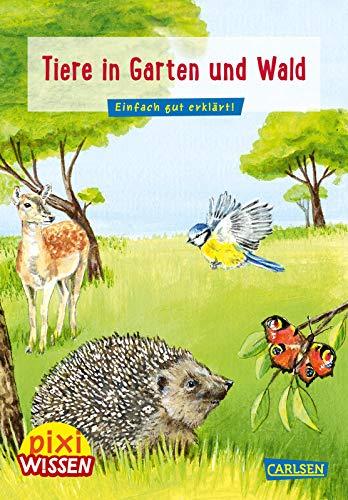 Tiere in Garten und Wald

Einfach gut erklärt!

pixi WISSEN

CARLSEN